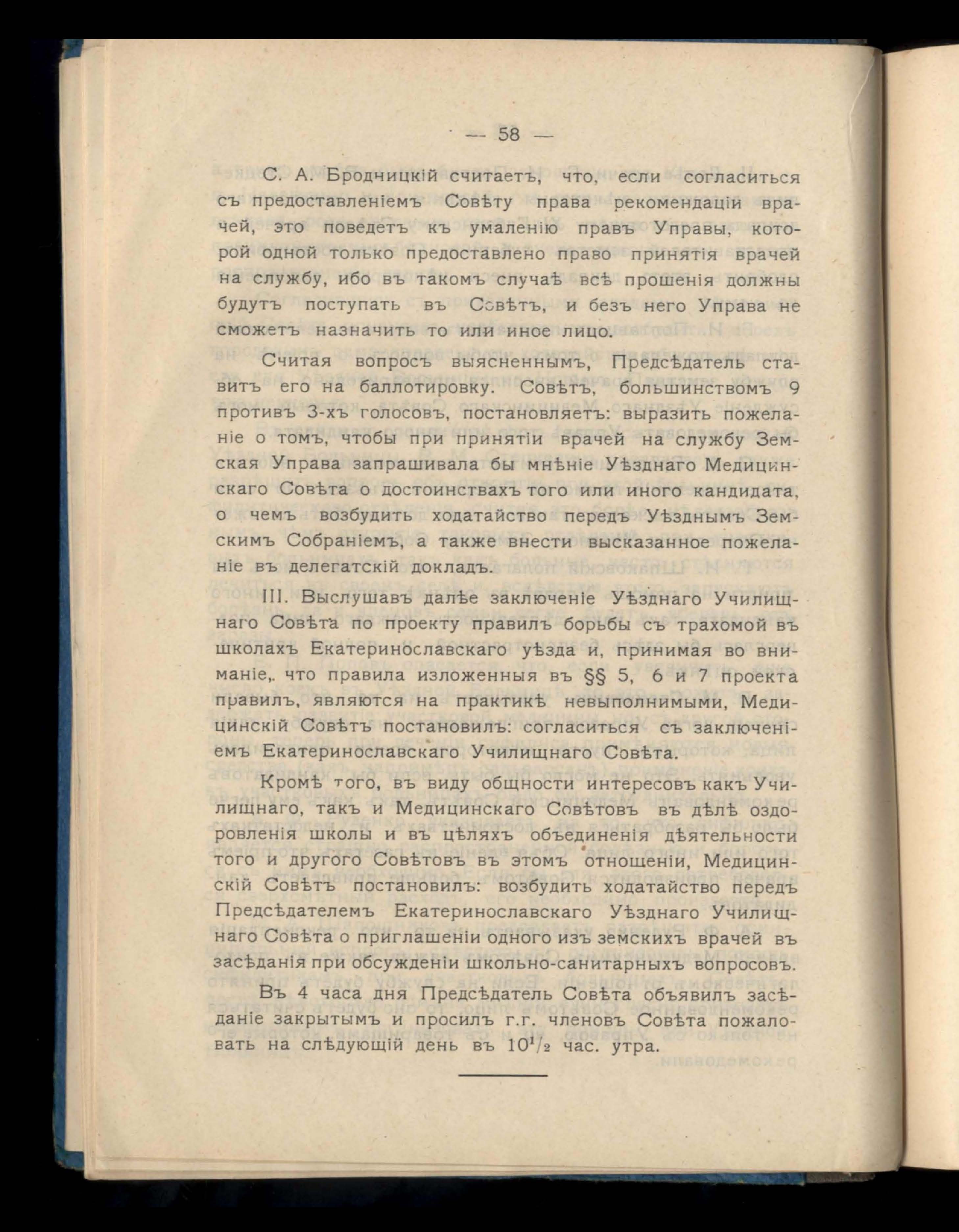 — 58 —

С. А. Бродчицкій считаетъ, что, если согласиться съ предоставленіемъ Совѣту права рекомендаціи врачей, это поведетъ къ умаленію правъ Управы, которой одной только предоставлено право принятія врачей на службу, ибо въ такомъ случаѣ всѣ прошенія должны будутъ поступать въ Совѣтъ, и безъ него Управа не сможетъ назначить то или иное лицо.

Считая вопросъ выясненнымъ, Предсѣдатель ставитъ его на баллотировку. Совѣтъ, большинствомъ 9 противъ 3-хъ голосовъ, постановляетъ: выразить пожеланіе о томъ, чтобы при принятіи врачей на службу Земская Управа запрашивала бы мнѣніе Уѣзднаго Медицинскаго Совѣта о достоинствахъ того или иного кандидата, о чемъ возбудить ходатайство передъ Уѣзднымъ Земскимъ Собраніемъ, а также внести высказанное пожеланіе въ делегатскій докладъ.

III. Выслушавъ далѣе заключеніе Уѣзднаго Училищнаго Совѣта по проекту правилъ борьбы съ трахомой въ школахъ Екатеринославскаго уѣзда и, принимая во вниманіе, что правила изложенныя въ §§ 5, 6 и 7 проекта правилъ, являются на практикѣ невыполнимыми, Медицинскій Совѣтъ постановилъ: согласиться съ заключеніемъ Екатеринославскаго Училищнаго Совѣта.

Кромѣ того, въ виду общности интересовъ какъ Училищнаго, такъ и Медицинскаго Совѣтовъ въ дѣлѣ оздоровленія школы и въ цѣляхъ объединенія дѣятельности того и другого Совѣтовъ въ этомъ отношеніи, Медицинскій Совѣтъ постановилъ: возбудить ходатайство передъ Предсѣдателемъ Екатеринославскаго Уѣзднаго Училищнаго Совѣта о приглашеніи одного изъ земскихъ врачей въ засѣданія при обсужденіи школьно-санитарныхъ вопросовъ.

Въ 4 часа дня Предсѣдатель Совѣта объявилъ засѣданіе закрытымъ и просилъ г.г. членовъ Совѣта пожаловать на слѣдующій день въ $10^1/_2$ час. утра.